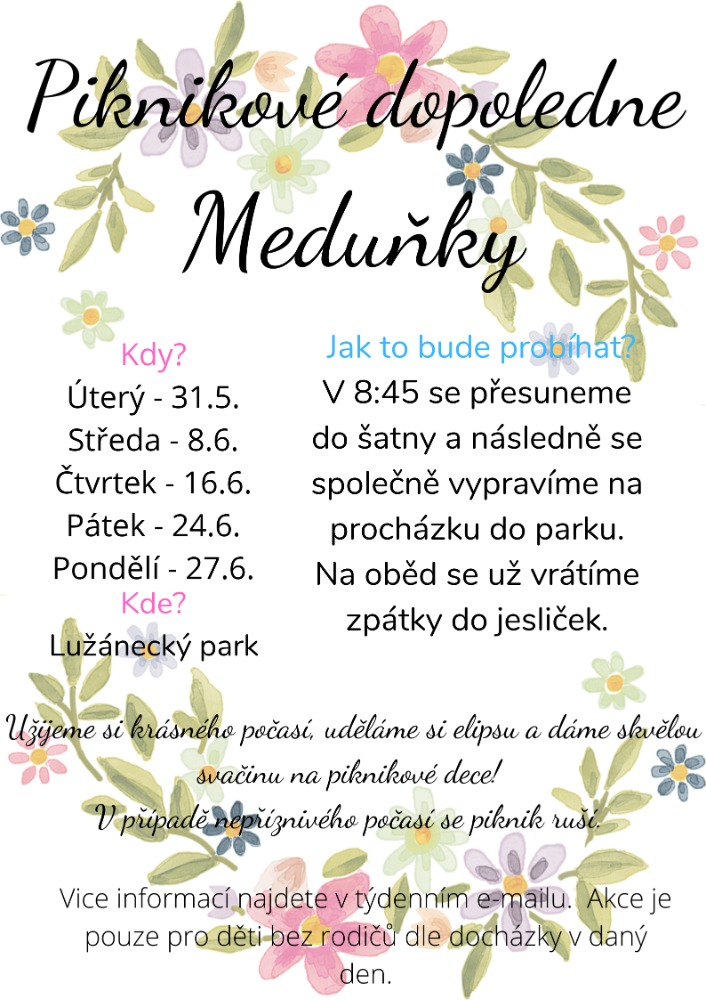 Piknikové dopoledne Meduňky

Kdy?
Úterý - 31.5.
Středa - 8.6.
Čtvrtek - 16.6.
Pátek - 24.6.
Pondělí - 27.6.
Kde?
Lužánecký park

Jak to bude probíhat?
V 8:45 se přesuneme do šatny a následně se společně vypravíme na procházku do parku. Na oběd se už vrátíme zpátky do jesliček.

Užijeme si krásného počasí, uděláme si elipsu a dáme skvělou svačinu na piknikové dece!
V případě nepříznivého počasí se piknik ruší.

Vice informací najdete v týdenním e-mailu. Akce je pouze pro děti bez rodičů dle docházky v daný den.